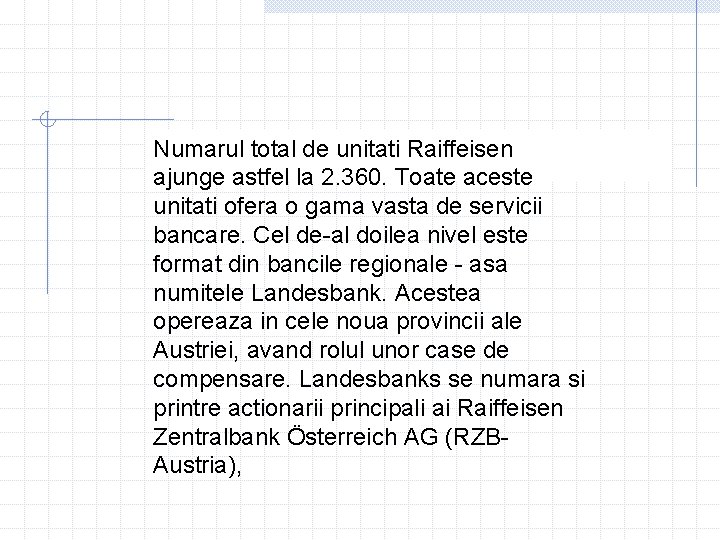 Numarul total de unitati Raiffeisen ajunge astfel la 2.360. Toate aceste unitati ofera o gama vasta de servicii bancare. Cel de-al doilea nivel este format din bancile regionale - asa numitele Landesbank. Acestea opereaza in cele noua provincii ale Austriei, avand rolul unor case de compensare. Landesbanks se numara si printre actionarii principali ai Raiffeisen Zentralbank Österreich AG (RZB-Austria),